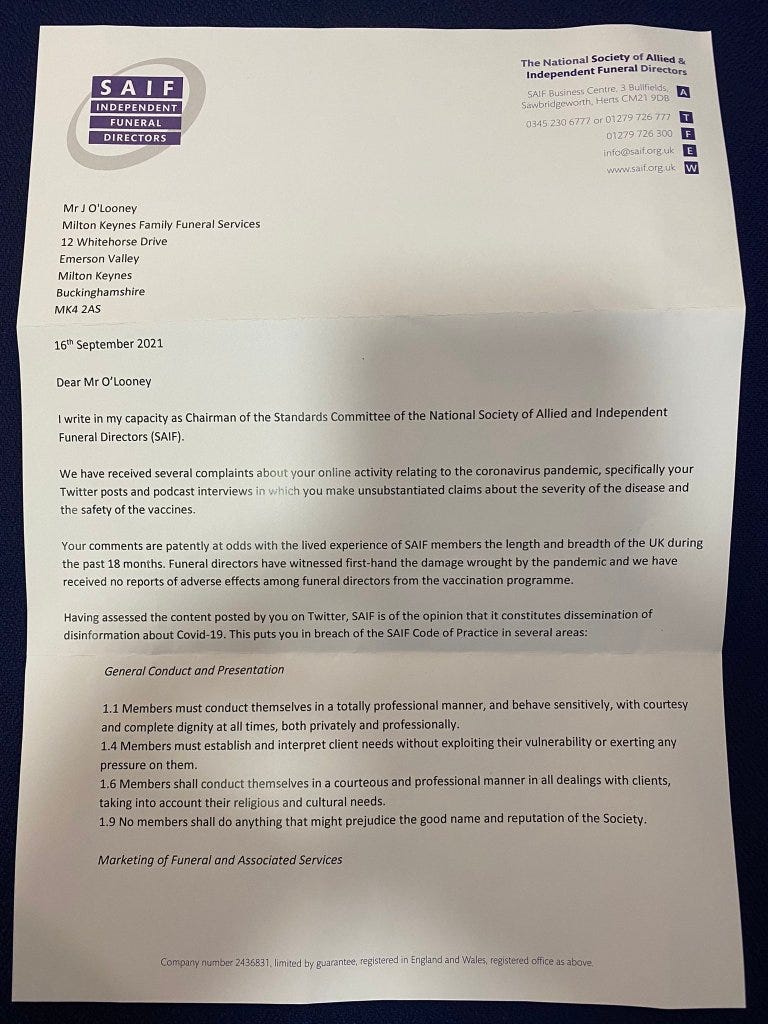 SAIF
INDEPENDENT
FUNERAL
DIRECTORS

The National Society of Allied & Independent Funeral Directors

SAIF Business Centre, 3 Bullfields, Sawbridgeworth, Herts CM21 9DB A
0345 230 6777 or 01279 726 777 T
01279 726 300 F
info@saif.org.uk E
www.saif.org.uk W

Mr J O'Looney
Milton Keynes Family Funeral Services
12 Whitehorse Drive
Emerson Valley
Milton Keynes
Buckinghamshire
MK4 2AS

16th September 2021

Dear Mr O'Looney

I write in my capacity as Chairman of the Standards Committee of the National Society of Allied and Independent Funeral Directors (SAIF).

We have received several complaints about your online activity relating to the coronavirus pandemic, specifically your Twitter posts and podcast interviews in which you make unsubstantiated claims about the severity of the disease and the safety of the vaccines.

Your comments are patently at odds with the lived experience of SAIF members the length and breadth of the UK during the past 18 months. Funeral directors have witnessed first-hand the damage wrought by the pandemic and we have received no reports of adverse effects among funeral directors from the vaccination programme.

Having assessed the content posted by you on Twitter, SAIF is of the opinion that it constitutes dissemination of disinformation about Covid-19. This puts you in breach of the SAIF Code of Practice in several areas:

General Conduct and Presentation

1.1 Members must conduct themselves in a totally professional manner, and behave sensitively, with courtesy and complete dignity at all times, both privately and professionally.
1.4 Members must establish and interpret client needs without exploiting their vulnerability or exerting any pressure on them.
1.6 Members shall conduct themselves in a courteous and professional manner in all dealings with clients, taking into account their religious and cultural needs.
1.9 No members shall do anything that might prejudice the good name and reputation of the Society.

Marketing of Funeral and Associated Services

Company number 2436831, limited by guarantee, registered in England and Wales, registered office as above.